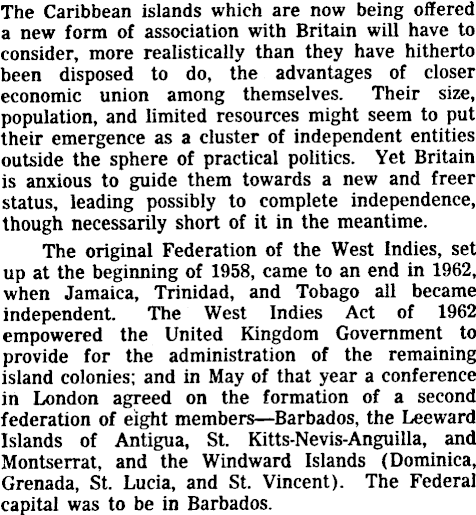 The Caribbean islands which are now being offered a new form of association with Britain will have to consider, more realistically than they have hitherto been disposed to do, the advantages of closer economic union among themselves. Their size, population, and limited resources might seem to put their emergence as a cluster of independent entities outside the sphere of practical politics. Yet Britain is anxious to guide them towards a new and freer status, leading possibly to complete independence, though necessarily short of it in the meantime.

The original Federation of the West Indies, set up at the beginning of 1958, came to an end in 1962, when Jamaica, Trinidad, and Tobago all became independent. The West Indies Act of 1962 empowered the United Kingdom Government to provide for the administration of the remaining island colonies; and in May of that year a conference in London agreed on the formation of a second federation of eight members—Barbados, the Leeward Islands of Antigua, St. Kitts-Nevis-Anguilla, and Montserrat, and the Windward Islands (Dominica, Grenada, St. Lucia, and St. Vincent). The Federal capital was to be in Barbados.